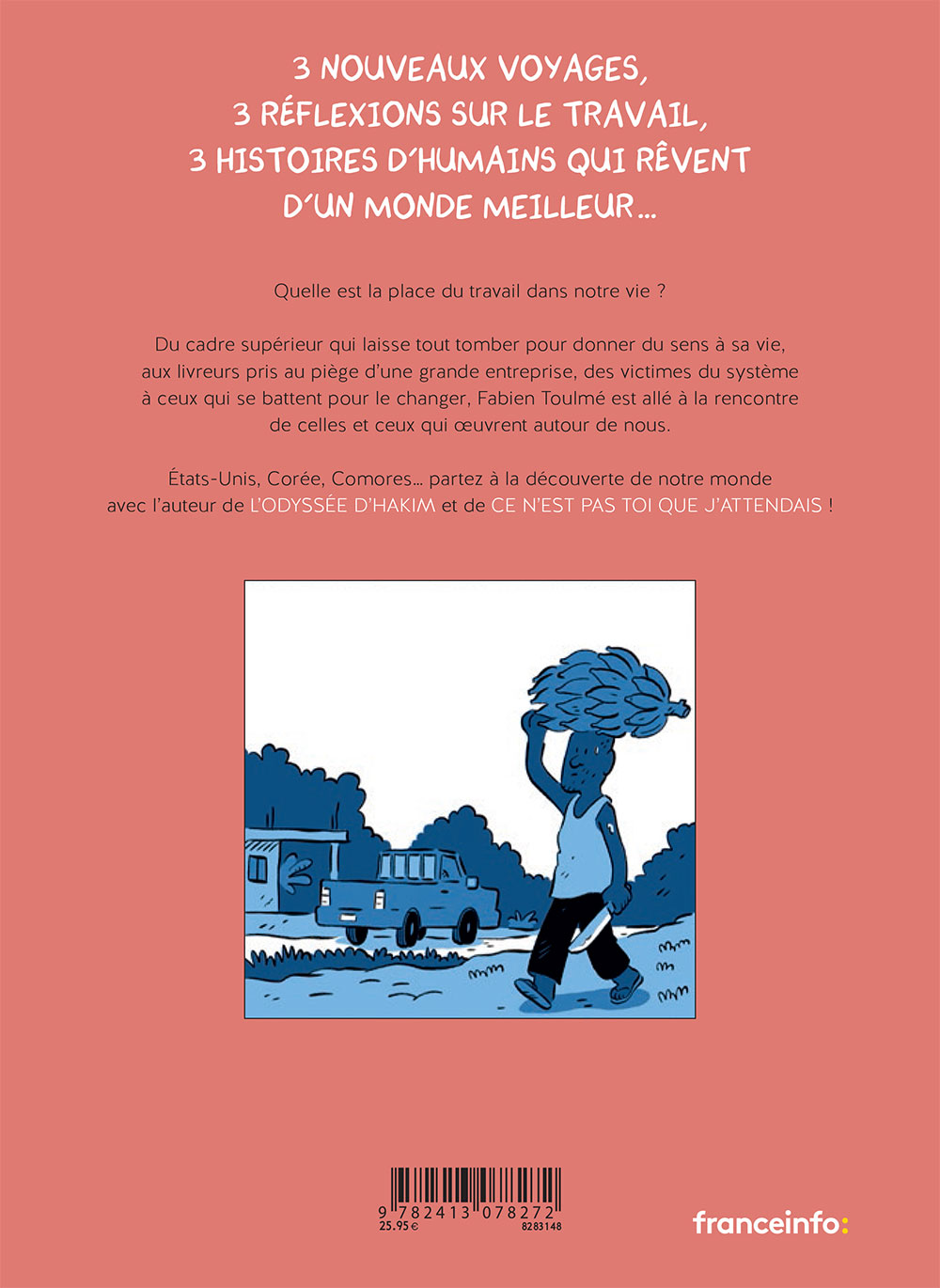 3 NOUVEAUX VOYAGES,
3 RÉFLEXIONS SUR LE TRAVAIL,
3 HISTOIRES D'HUMAINS QUI RÊVENT
D'UN MONDE MEILLEUR…

Quelle est la place du travail dans notre vie ?

Du cadre supérieur qui laisse tout tomber pour donner du sens à sa vie, aux livreurs pris au piège d'une grande entreprise, des victimes du système à ceux qui se battent pour le changer, Fabien Toulmé est allé à la rencontre de celles et ceux qui œuvrent autour de nous.

États-Unis, Corée, Comores… partez à la découverte de notre monde avec l'auteur de L'ODYSSÉE D'HAKIM et de CE N'EST PAS TOI QUE J'ATTENDAIS !

9 782413 078272
25.95 €
8283148

franceinfo: